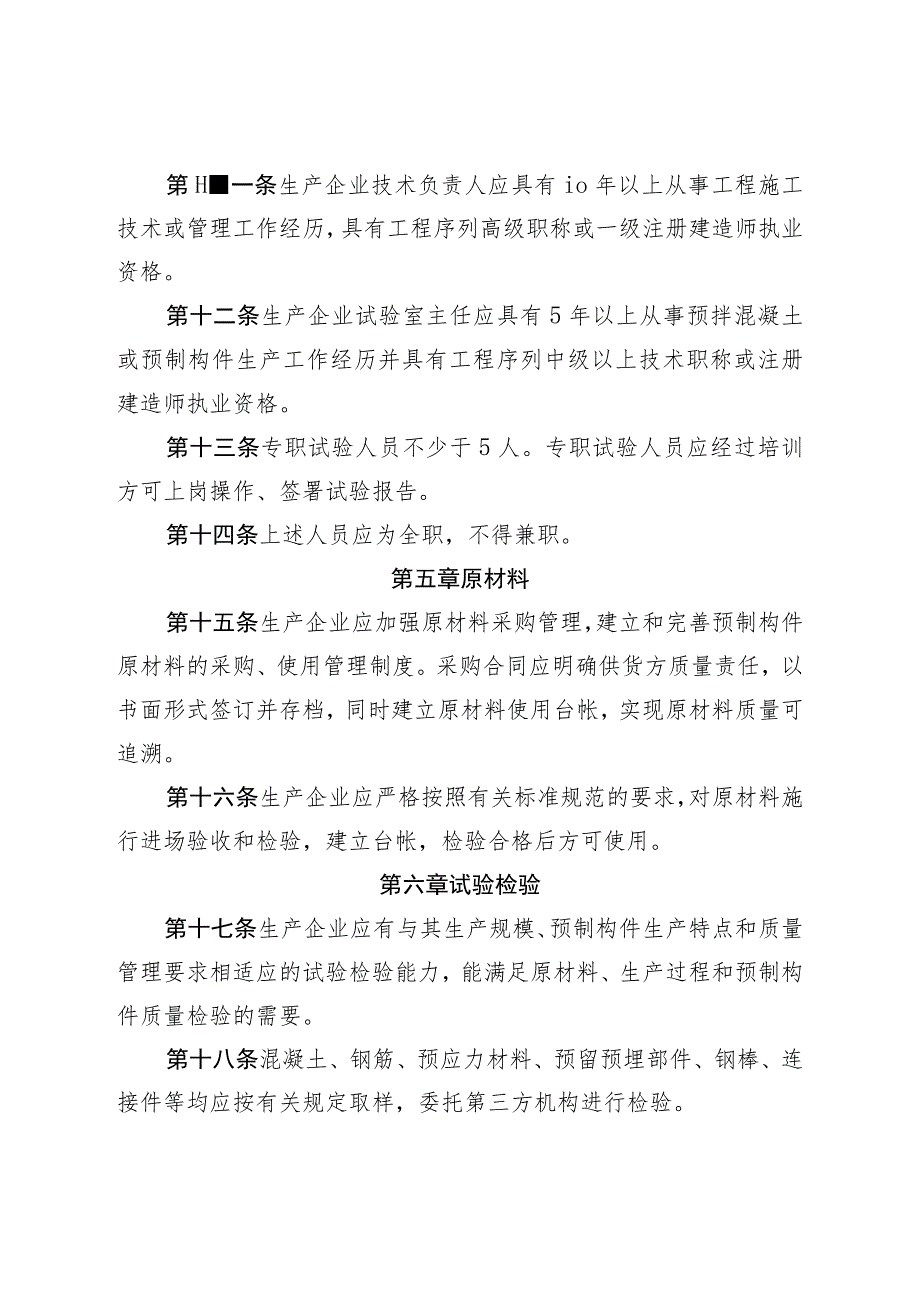 第H■一条生产企业技术负责人应具有io年以上从事工程施工技术或管理工作经历，具有工程序列高级职称或一级注册建造师执业资格。

第十二条生产企业试验室主任应具有5年以上从事预拌混凝土或预制构件生产工作经历并具有工程序列中级以上技术职称或注册建造师执业资格。

第十三条专职试验人员不少于5人。专职试验人员应经过培训方可上岗操作、签署试验报告。

第十四条上述人员应为全职，不得兼职。

第五章原材料

第十五条生产企业应加强原材料采购管理，建立和完善预制构件原材料的采购、使用管理制度。采购合同应明确供货方质量责任，以书面形式签订并存档，同时建立原材料使用台帐，实现原材料质量可追溯。

第十六条生产企业应严格按照有关标准规范的要求，对原材料施行进场验收和检验，建立台帐，检验合格后方可使用。

第六章试验检验

第十七条生产企业应有与其生产规模、预制构件生产特点和质量管理要求相适应的试验检验能力，能满足原材料、生产过程和预制构件质量检验的需要。

第十八条混凝土、钢筋、预应力材料、预留预埋部件、钢棒、连接件等均应按有关规定取样，委托第三方机构进行检验。